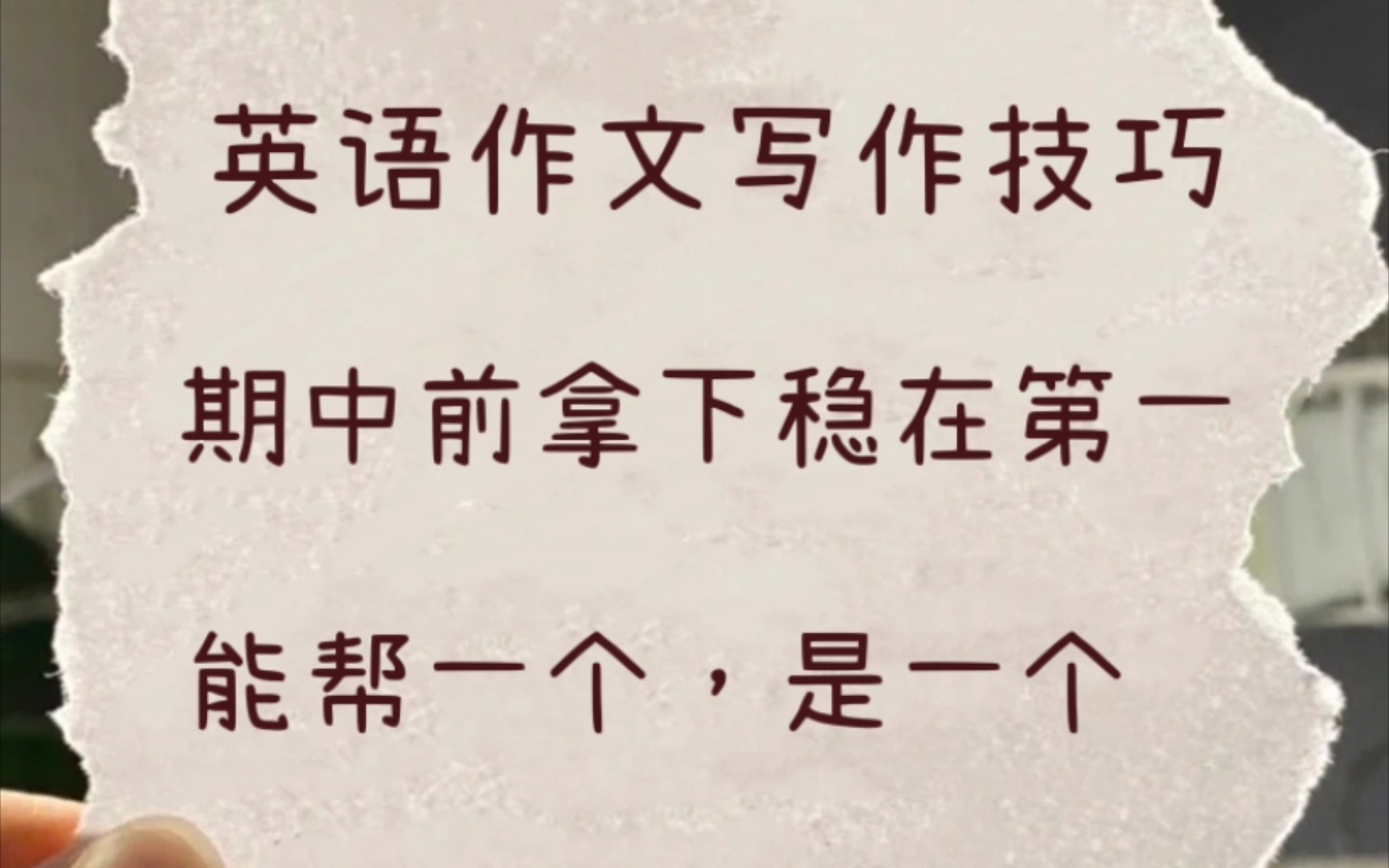 英语作文写作技巧

期中前拿下稳在第一

能帮一个，是一个